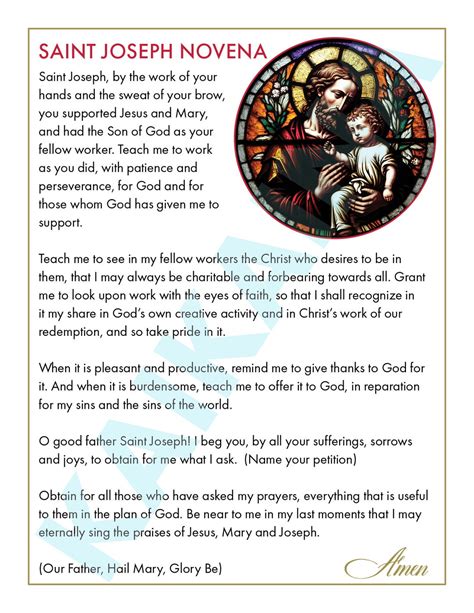 SAINT JOSEPH NOVENA

Saint Joseph, by the work of your hands and the sweat of your brow, you supported Jesus and Mary, and had the Son of God as your fellow worker. Teach me to work as you did, with patience and perseverance, for God and for those whom God has given me to support.

Teach me to see in my fellow workers the Christ who desires to be in them, that I may always be charitable and forbearing towards all. Grant me to look upon work with the eyes of faith, so that I shall recognize in it my share in God's own creative activity and in Christ's work of our redemption, and so take pride in it.

When it is pleasant and productive, remind me to give thanks to God for it. And when it is burdensome, teach me to offer it to God, in reparation for my sins and the sins of the world.

O good father Saint Joseph! I beg you, by all your sufferings, sorrows and joys, to obtain for me what I ask. (Name your petition)

Obtain for all those who have asked my prayers, everything that is useful to them in the plan of God. Be near to me in my last moments that I may eternally sing the praises of Jesus, Mary and Joseph.

(Our Father, Hail Mary, Glory Be)

Amen